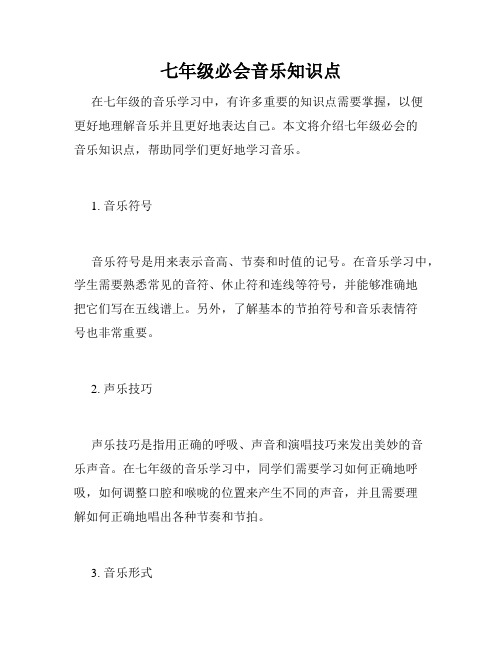 七年级必会音乐知识点

在七年级的音乐学习中，有许多重要的知识点需要掌握，以便更好地理解音乐并且更好地表达自己。本文将介绍七年级必会的音乐知识点，帮助同学们更好地学习音乐。

1. 音乐符号

音乐符号是用来表示音高、节奏和时值的记号。在音乐学习中，学生需要熟悉常见的音符、休止符和连线等符号，并能够准确地把它们写在五线谱上。另外，了解基本的节拍符号和音乐表情符号也非常重要。

2. 声乐技巧

声乐技巧是指用正确的呼吸、声音和演唱技巧来发出美妙的音乐声音。在七年级的音乐学习中，同学们需要学习如何正确地呼吸，如何调整口腔和喉咙的位置来产生不同的声音，并且需要理解如何正确地唱出各种节奏和节拍。

3. 音乐形式